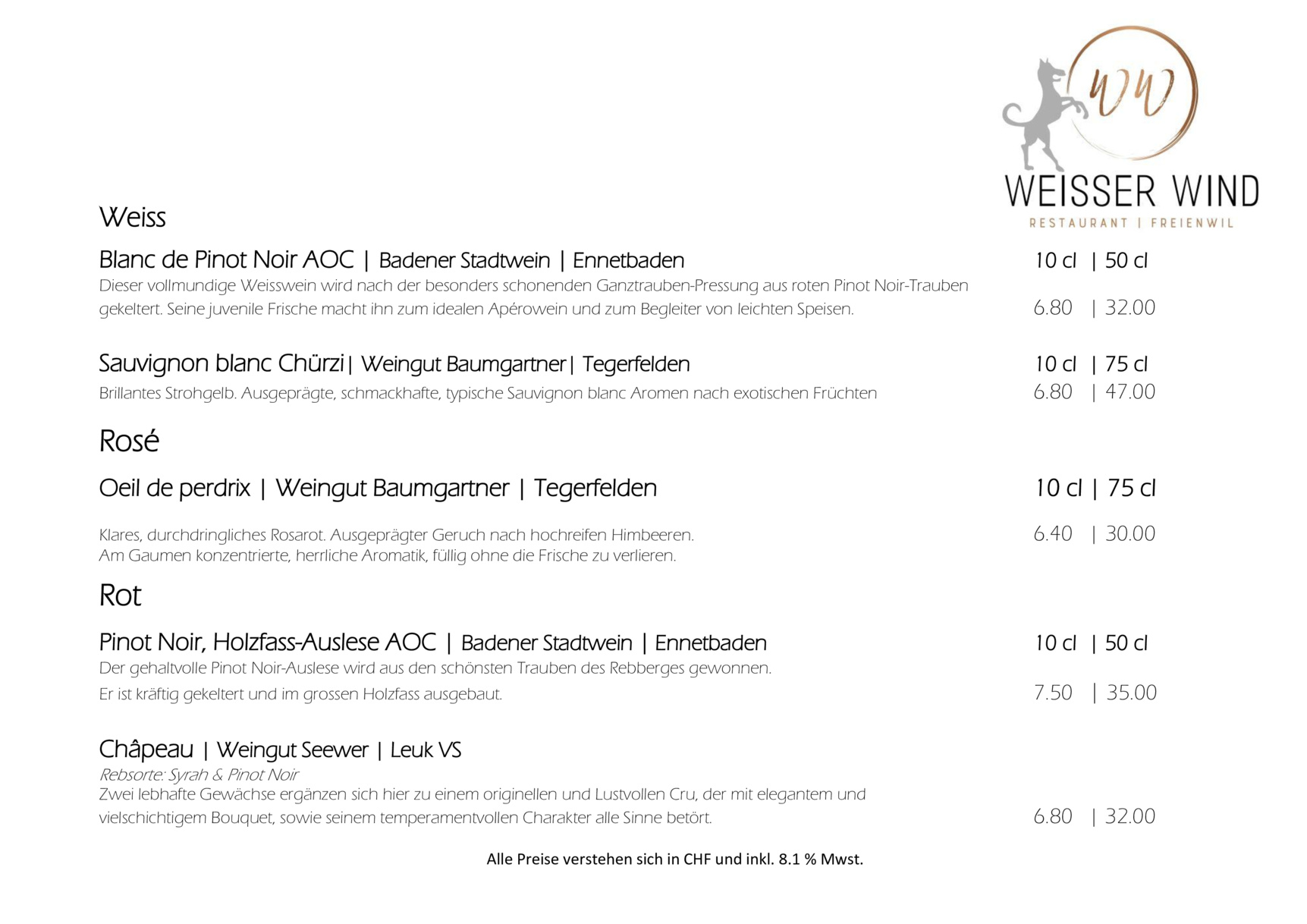 WW
WEISSER WIND
RESTAURANT | FREIENWIL

Weiss

Blanc de Pinot Noir AOC | Badener Stadtwein | Ennetbaden 10 cl | 50 cl
Dieser vollmundige Weisswein wird nach der besonders schonenden Ganztrauben-Pressung aus roten Pinot Noir-Trauben gekeltert. Seine juvenile Frische macht ihn zum idealen Apérowein und zum Begleiter von leichten Speisen. 6.80 | 32.00

Sauvignon blanc Chürzi| Weingut Baumgartner| Tegerfelden 10 cl | 75 cl
Brillantes Strohgelb. Ausgeprägte, schmackhafte, typische Sauvignon blanc Aromen nach exotischen Früchten 6.80 | 47.00

Rosé

Oeil de perdrix | Weingut Baumgartner | Tegerfelden 10 cl | 75 cl

Klares, durchdringliches Rosarot. Ausgeprägter Geruch nach hochreifen Himbeeren. 6.40 | 30.00
Am Gaumen konzentrierte, herrliche Aromatik, füllig ohne die Frische zu verlieren.

Rot

Pinot Noir, Holzfass-Auslese AOC | Badener Stadtwein | Ennetbaden 10 cl | 50 cl
Der gehaltvolle Pinot Noir-Auslese wird aus den schönsten Trauben des Rebberges gewonnen.
Er ist kräftig gekeltert und im grossen Holzfass ausgebaut. 7.50 | 35.00

Châpeau | Weingut Seewer | Leuk VS
Rebsorte: Syrah & Pinot Noir
Zwei lebhafte Gewächse ergänzen sich hier zu einem originellen und Lustvollen Cru, der mit elegantem und vielschichtigem Bouquet, sowie seinem temperamentvollen Charakter alle Sinne betört. 6.80 | 32.00

Alle Preise verstehen sich in CHF und inkl. 8.1 % Mwst.